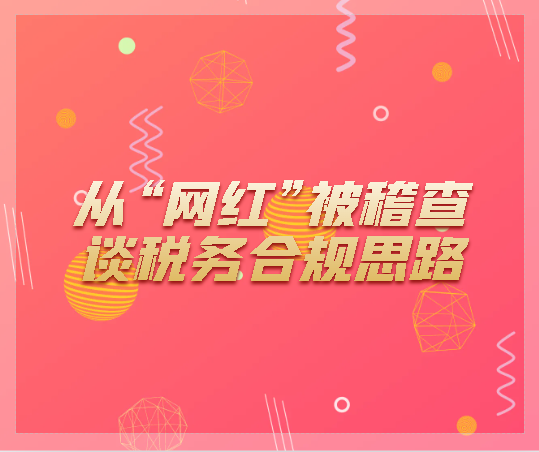 从“网红”被稽查
谈税务合规思路